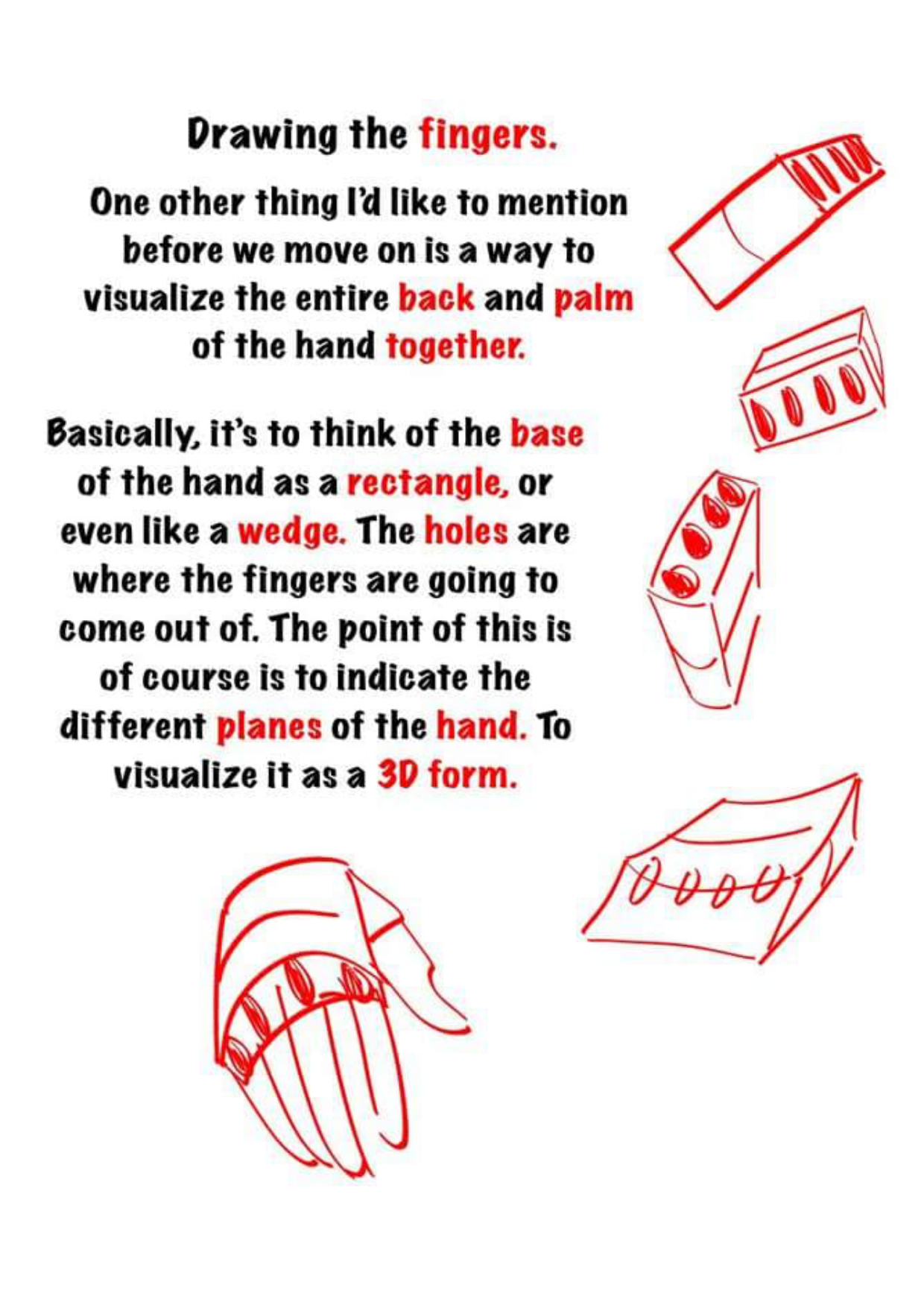 Drawing the fingers.

One other thing I'd like to mention before we move on is a way to visualize the entire back and palm of the hand together.

Basically, it's to think of the base of the hand as a rectangle, or even like a wedge. The holes are where the fingers are going to come out of. The point of this is of course is to indicate the different planes of the hand. To visualize it as a 3D form.